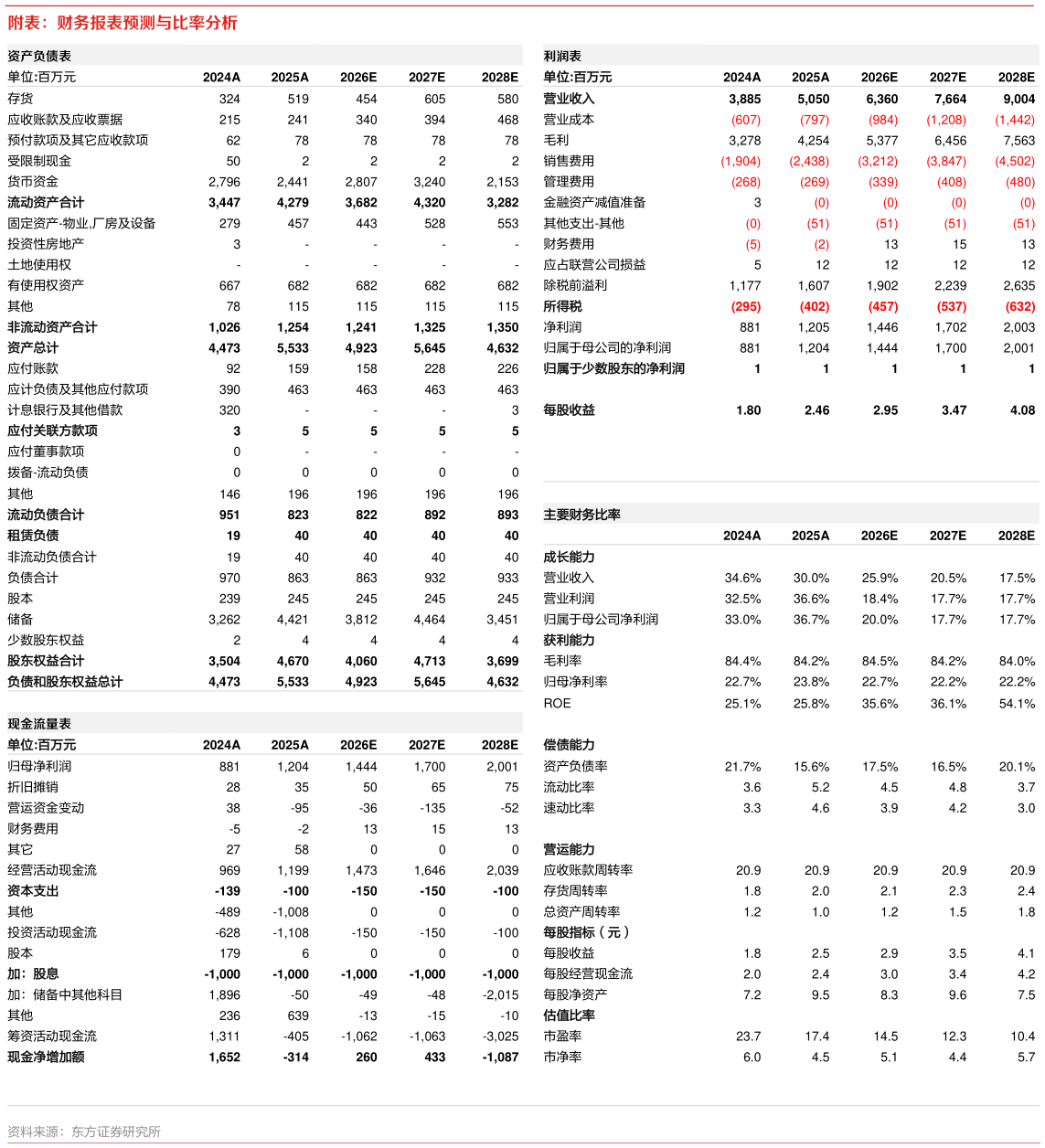 附表：财务报表预测与比率分析

资产负债表

| 单位:百万元 | 2024A | 2025A | 2026E | 2027E | 2028E |
|---|---|---|---|---|---|
| 存货 | 324 | 519 | 454 | 605 | 580 |
| 应收账款及应收票据 | 215 | 241 | 340 | 394 | 468 |
| 预付款项及其它应收款项 | 62 | 78 | 78 | 78 | 78 |
| 受限制现金 | 50 | 2 | 2 | 2 | 2 |
| 货币资金 | 2,796 | 2,441 | 2,807 | 3,240 | 2,153 |
| 流动资产合计 | 3,447 | 4,279 | 3,682 | 4,320 | 3,282 |
| 固定资产-物业,厂房及设备 | 279 | 457 | 443 | 528 | 553 |
| 投资性房地产 | 3 | - | - | - | - |
| 土地使用权 | - | - | - | - | - |
| 有使用权资产 | 667 | 682 | 682 | 682 | 682 |
| 其他 | 78 | 115 | 115 | 115 | 115 |
| 非流动资产合计 | 1,026 | 1,254 | 1,241 | 1,325 | 1,350 |
| 资产总计 | 4,473 | 5,533 | 4,923 | 5,645 | 4,632 |
| 应付账款 | 92 | 159 | 158 | 228 | 226 |
| 应计负债及其他应付款项 | 390 | 463 | 463 | 463 | 463 |
| 计息银行及其他借款 | 320 | - | - | - | 3 |
| 应付关联方款项 | 3 | 5 | 5 | 5 | 5 |
| 应付董事款项 | 0 | - | - | - | - |
| 拨备-流动负债 | 0 | 0 | 0 | 0 | 0 |
| 其他 | 146 | 196 | 196 | 196 | 196 |
| 流动负债合计 | 951 | 823 | 822 | 892 | 893 |
| 租赁负债 | 19 | 40 | 40 | 40 | 40 |
| 非流动负债合计 | 19 | 40 | 40 | 40 | 40 |
| 负债合计 | 970 | 863 | 863 | 932 | 933 |
| 股本 | 239 | 245 | 245 | 245 | 245 |
| 储备 | 3,262 | 4,421 | 3,812 | 4,464 | 3,451 |
| 少数股东权益 | 2 | 4 | 4 | 4 | 4 |
| 股东权益合计 | 3,504 | 4,670 | 4,060 | 4,713 | 3,699 |
| 负债和股东权益总计 | 4,473 | 5,533 | 4,923 | 5,645 | 4,632 |

现金流量表

| 单位:百万元 | 2024A | 2025A | 2026E | 2027E | 2028E |
|---|---|---|---|---|---|
| 归母净利润 | 881 | 1,204 | 1,444 | 1,700 | 2,001 |
| 折旧摊销 | 28 | 35 | 50 | 65 | 75 |
| 营运资金变动 | 38 | -95 | -36 | -135 | -52 |
| 财务费用 | -5 | -2 | 13 | 15 | 13 |
| 其它 | 27 | 58 | 0 | 0 | 0 |
| 经营活动现金流 | 969 | 1,199 | 1,473 | 1,646 | 2,039 |
| 资本支出 | -139 | -100 | -150 | -150 | -100 |
| 其他 | -489 | -1,008 | 0 | 0 | 0 |
| 投资活动现金流 | -628 | -1,108 | -150 | -150 | -100 |
| 股本 | 179 | 6 | 0 | 0 | 0 |
| 加：股息 | -1,000 | -1,000 | -1,000 | -1,000 | -1,000 |
| 加：储备中其他科目 | 1,896 | -50 | -49 | -48 | -2,015 |
| 其他 | 236 | 639 | -13 | -15 | -10 |
| 筹资活动现金流 | 1,311 | -405 | -1,062 | -1,063 | -3,025 |
| 现金净增加额 | 1,652 | -314 | 260 | 433 | -1,087 |

利润表

| 单位:百万元 | 2024A | 2025A | 2026E | 2027E | 2028E |
|---|---|---|---|---|---|
| 营业收入 | 3,885 | 5,050 | 6,360 | 7,664 | 9,004 |
| 营业成本 | (607) | (797) | (984) | (1,208) | (1,442) |
| 毛利 | 3,278 | 4,254 | 5,377 | 6,456 | 7,563 |
| 销售费用 | (1,904) | (2,438) | (3,212) | (3,847) | (4,502) |
| 管理费用 | (268) | (269) | (339) | (408) | (480) |
| 金融资产减值准备 | 3 | (0) | (0) | (0) | (0) |
| 其他支出-其他 | (0) | (51) | (51) | (51) | (51) |
| 财务费用 | (5) | (2) | 13 | 15 | 13 |
| 应占联营公司损益 | 5 | 12 | 12 | 12 | 12 |
| 除税前溢利 | 1,177 | 1,607 | 1,902 | 2,239 | 2,635 |
| 所得税 | (295) | (402) | (457) | (537) | (632) |
| 净利润 | 881 | 1,205 | 1,446 | 1,702 | 2,003 |
| 归属于母公司的净利润 | 881 | 1,204 | 1,444 | 1,700 | 2,001 |
| 归属于少数股东的净利润 | 1 | 1 | 1 | 1 | 1 |
| 每股收益 | 1.80 | 2.46 | 2.95 | 3.47 | 4.08 |

主要财务比率

| | 2024A | 2025A | 2026E | 2027E | 2028E |
|---|---|---|---|---|---|
| 成长能力 | | | | | |
| 营业收入 | 34.6% | 30.0% | 25.9% | 20.5% | 17.5% |
| 营业利润 | 32.5% | 36.6% | 18.4% | 17.7% | 17.7% |
| 归属于母公司净利润 | 33.0% | 36.7% | 20.0% | 17.7% | 17.7% |
| 获利能力 | | | | | |
| 毛利率 | 84.4% | 84.2% | 84.5% | 84.2% | 84.0% |
| 归母净利率 | 22.7% | 23.8% | 22.7% | 22.2% | 22.2% |
| ROE | 25.1% | 25.8% | 35.6% | 36.1% | 54.1% |
| 偿债能力 | | | | | |
| 资产负债率 | 21.7% | 15.6% | 17.5% | 16.5% | 20.1% |
| 流动比率 | 3.6 | 5.2 | 4.5 | 4.8 | 3.7 |
| 速动比率 | 3.3 | 4.6 | 3.9 | 4.2 | 3.0 |
| 营运能力 | | | | | |
| 应收账款周转率 | 20.9 | 20.9 | 20.9 | 20.9 | 20.9 |
| 存货周转率 | 1.8 | 2.0 | 2.1 | 2.3 | 2.4 |
| 总资产周转率 | 1.2 | 1.0 | 1.2 | 1.5 | 1.8 |
| 每股指标（元） | | | | | |
| 每股收益 | 1.8 | 2.5 | 2.9 | 3.5 | 4.1 |
| 每股经营现金流 | 2.0 | 2.4 | 3.0 | 3.4 | 4.2 |
| 每股净资产 | 7.2 | 9.5 | 8.3 | 9.6 | 7.5 |
| 估值比率 | | | | | |
| 市盈率 | 23.7 | 17.4 | 14.5 | 12.3 | 10.4 |
| 市净率 | 6.0 | 4.5 | 5.1 | 4.4 | 5.7 |

资料来源：东方证券研究所